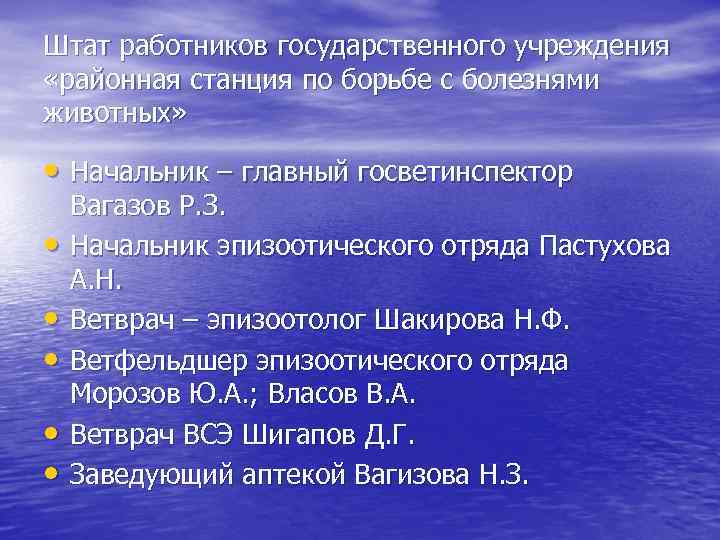 Штат работников государственного учреждения «районная станция по борьбе с болезнями животных»

• Начальник – главный госветинспектор Вагазов Р.З.
• Начальник эпизоотического отряда Пастухова А.Н.
• Ветврач – эпизоотолог Шакирова Н.Ф.
• Ветфельдшер эпизоотического отряда Морозов Ю.А.; Власов В.А.
• Ветврач ВСЭ Шигапов Д.Г.
• Заведующий аптекой Вагизова Н.З.